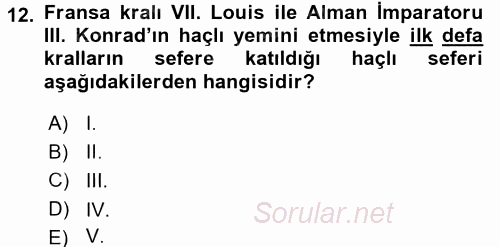 12. Fransa kralı VII. Louis ile Alman İmparatoru III. Konrad'ın haçlı yemini etmesiyle ilk defa kralların sefere katıldığı haçlı seferi aşağıdakilerden hangisidir?

A) I.
B) II.
C) III.
D) IV.
E) V.

Sorular.net